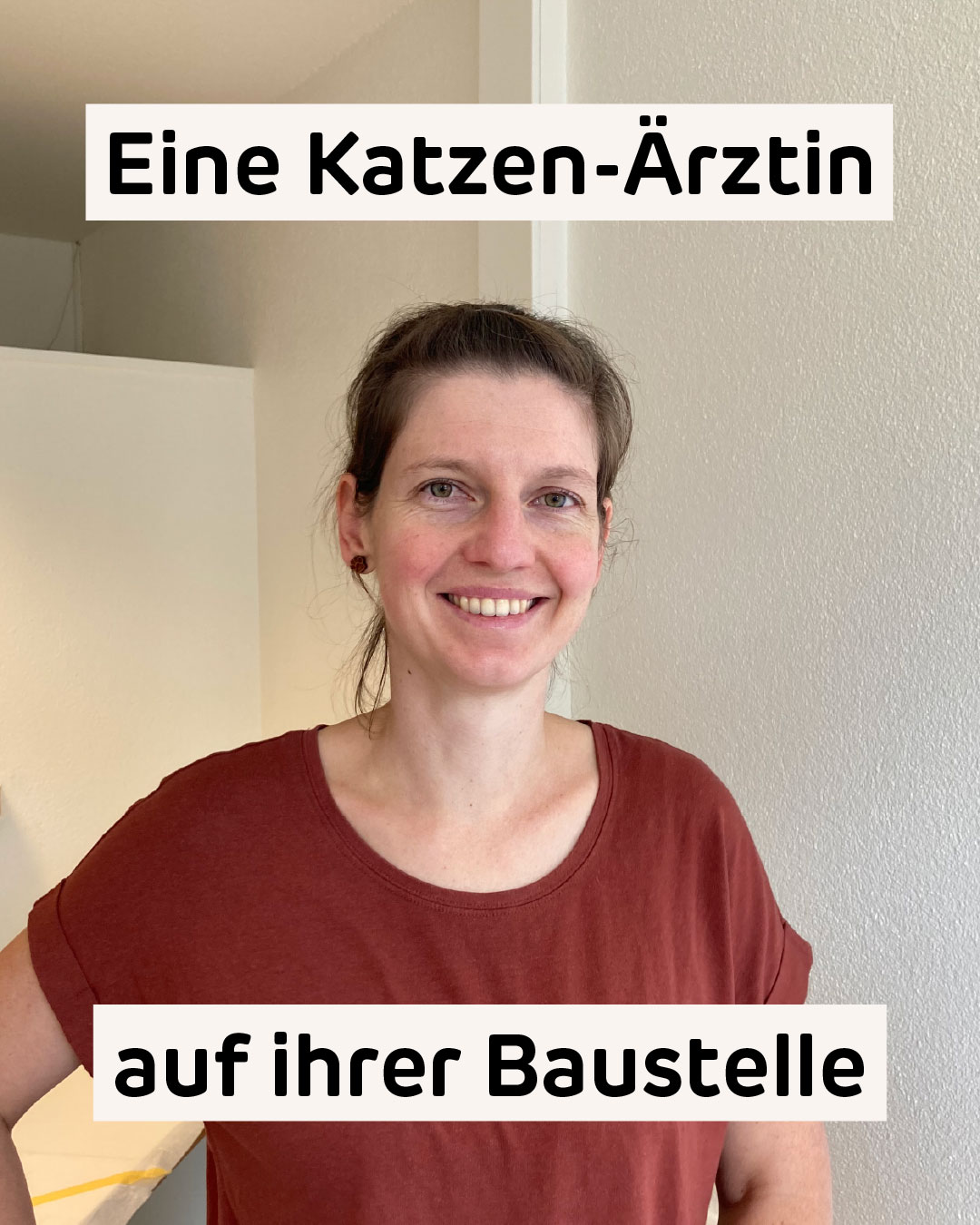 Eine Katzen-Ärztin

auf ihrer Baustelle